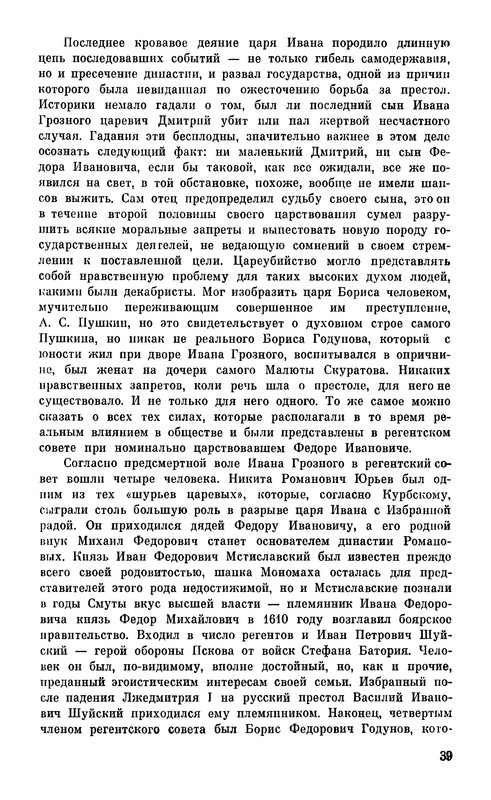 Последнее кровавое деяние царя Ивана породило длинную цепь последовавших событий — не только гибель самодержавия, но и пресечение династии, и развал государства, одной из причин которого была невиданная по ожесточению борьба за престол. Историки немало гадали о том, был ли последний сын Ивана Грозного царевич Дмитрий убит или пал жертвой несчастного случая. Гадания эти бесплодны, значительно важнее в этом деле осознать следующий факт: ни маленький Дмитрий, ни сын Федора Ивановича, если бы таковой, как все ожидали, все же появился на свет, в той обстановке, похоже, вообще не имели шансов выжить. Сам отец предопределил судьбу своего сына, это он в течение второй половины своего царствования сумел разрушить всякие моральные запреты и выпестовать новую породу государственных деятелей, не ведающую сомнений в своем стремлении к поставленной цели. Цареубийство могло представлять собой нравственную проблему для таких высоких духом людей, какими были декабристы. Мог изобразить царя Бориса человеком, мучительно переживающим совершенное им преступление, А. С. Пушкин, но это свидетельствует о духовном строе самого Пушкина, но никак не реального Бориса Годунова, который с юности жил при дворе Ивана Грозного, воспитывался в опричнине, был женат на дочери самого Малюты Скуратова. Никаких нравственных запретов, коли речь шла о престоле, для него не существовало. И не только для него одного. То же самое можно сказать о всех тех силах, которые располагали в то время реальным влиянием в обществе и были представлены в регентском совете при номинально царствовавшем Федоре Ивановиче.

Согласно предсмертной воле Ивана Грозного в регентский совет вошли четыре человека. Никита Романович Юрьев был одним из тех «шурьев царевых», которые, согласно Курбскому, сыграли столь большую роль в разрыве царя Ивана с Избранной радой. Он приходился дядей Федору Ивановичу, а его родной внук Михаил Федорович станет основателем династии Романовых. Князь Иван Федорович Мстиславский был известен прежде всего своей родовитостью, шапка Мономаха осталась для представителей этого рода недостижимой, но и Мстиславские познали в годы Смуты вкус высшей власти — племянник Ивана Федоровича князь Федор Михайлович в 1610 году возглавил боярское правительство. Входил в число регентов и Иван Петрович Шуйский — герой обороны Пскова от войск Стефана Батория. Человек он был, по-видимому, вполне достойный, но, как и прочие, преданный эгоистическим интересам своей семьи. Избранный после падения Лжедмитрия I на русский престол Василий Иванович Шуйский приходился ему племянником. Наконец, четвертым членом регентского совета был Борис Федорович Годунов, кото-

39